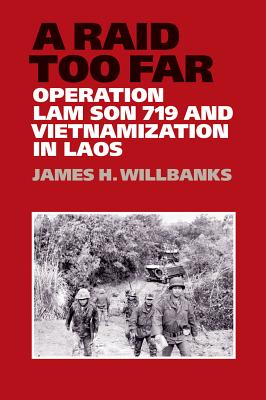 A RAID TOO FAR

OPERATION LAM SON 719 AND VIETNAMIZATION IN LAOS

JAMES H. WILLBANKS